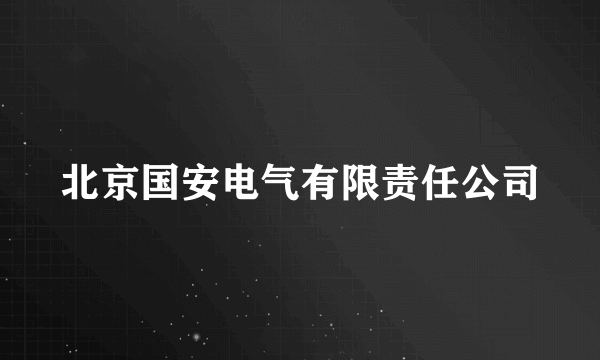 北京国安电气有限责任公司